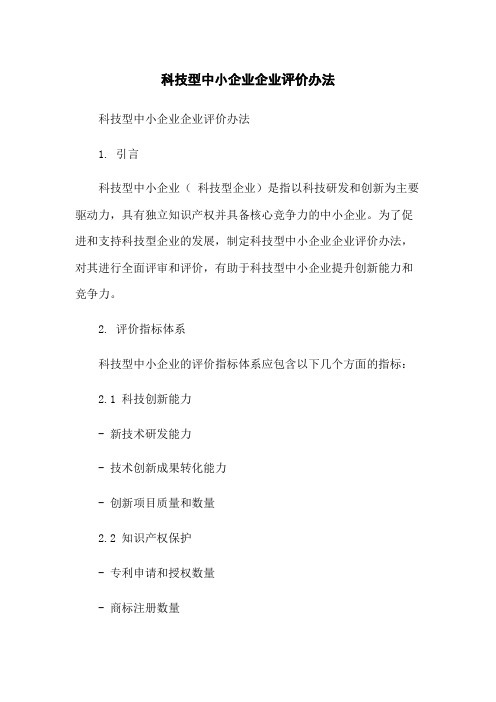 科技型中小企业企业评价办法

科技型中小企业企业评价办法

1. 引言

科技型中小企业（ 科技型企业）是指以科技研发和创新为主要驱动力，具有独立知识产权并具备核心竞争力的中小企业。为了促进和支持科技型企业的发展，制定科技型中小企业企业评价办法，对其进行全面评审和评价，有助于科技型中小企业提升创新能力和竞争力。

2. 评价指标体系

科技型中小企业的评价指标体系应包含以下几个方面的指标：

2.1 科技创新能力

- 新技术研发能力

- 技术创新成果转化能力

- 创新项目质量和数量

2.2 知识产权保护

- 专利申请和授权数量

- 商标注册数量